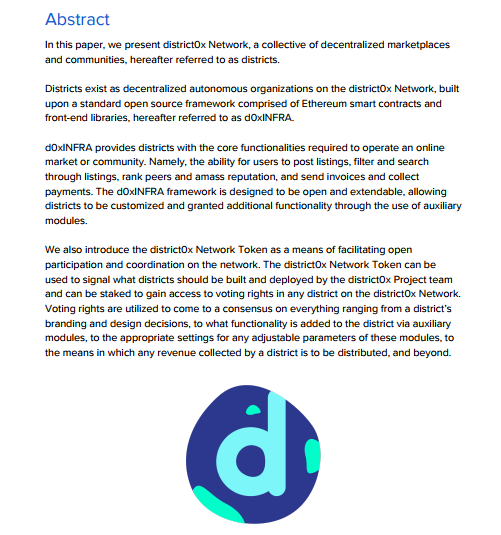 Abstract

In this paper, we present district0x Network, a collective of decentralized marketplaces and communities, hereafter referred to as districts.

Districts exist as decentralized autonomous organizations on the district0x Network, built upon a standard open source framework comprised of Ethereum smart contracts and front-end libraries, hereafter referred to as d0xINFRA.

d0xINFRA provides districts with the core functionalities required to operate an online market or community. Namely, the ability for users to post listings, filter and search through listings, rank peers and amass reputation, and send invoices and collect payments. The d0xINFRA framework is designed to be open and extendable, allowing districts to be customized and granted additional functionality through the use of auxiliary modules.

We also introduce the district0x Network Token as a means of facilitating open participation and coordination on the network. The district0x Network Token can be used to signal what districts should be built and deployed by the district0x Project team and can be staked to gain access to voting rights in any district on the district0x Network. Voting rights are utilized to come to a consensus on everything ranging from a district's branding and design decisions, to what functionality is added to the district via auxiliary modules, to the appropriate settings for any adjustable parameters of these modules, to the means in which any revenue collected by a district is to be distributed, and beyond.

d